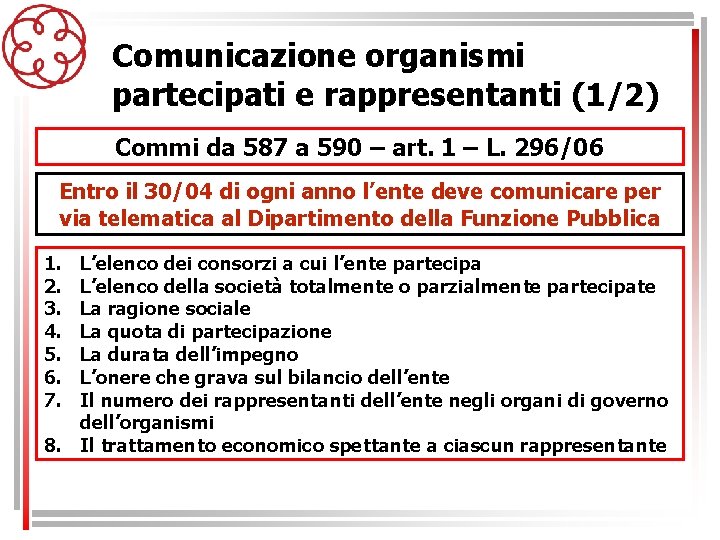 Comunicazione organismi partecipati e rappresentanti (1/2)

Commi da 587 a 590 – art. 1 – L. 296/06

Entro il 30/04 di ogni anno l'ente deve comunicare per via telematica al Dipartimento della Funzione Pubblica

1. L'elenco dei consorzi a cui l'ente partecipa
2. L'elenco della società totalmente o parzialmente partecipate
3. La ragione sociale
4. La quota di partecipazione
5. La durata dell'impegno
6. L'onere che grava sul bilancio dell'ente
7. Il numero dei rappresentanti dell'ente negli organi di governo dell'organismi
8. Il trattamento economico spettante a ciascun rappresentante